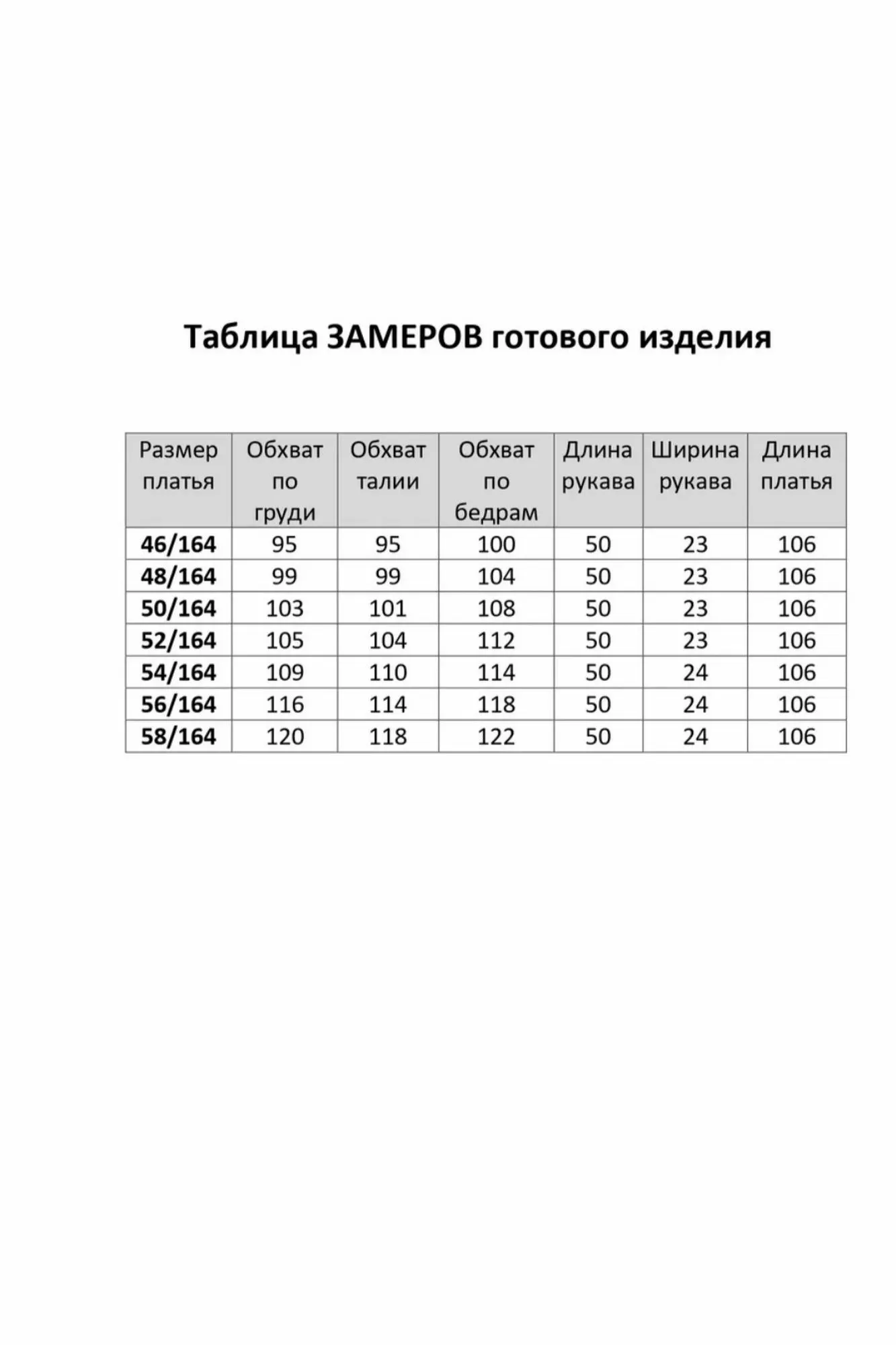 Таблица ЗАМЕРОВ готового изделия

| Размер платья | Обхват по груди | Обхват талии | Обхват по бедрам | Длина рукава | Ширина рукава | Длина платья |
|---|---|---|---|---|---|---|
| 46/164 | 95 | 95 | 100 | 50 | 23 | 106 |
| 48/164 | 99 | 99 | 104 | 50 | 23 | 106 |
| 50/164 | 103 | 101 | 108 | 50 | 23 | 106 |
| 52/164 | 105 | 104 | 112 | 50 | 23 | 106 |
| 54/164 | 109 | 110 | 114 | 50 | 24 | 106 |
| 56/164 | 116 | 114 | 118 | 50 | 24 | 106 |
| 58/164 | 120 | 118 | 122 | 50 | 24 | 106 |